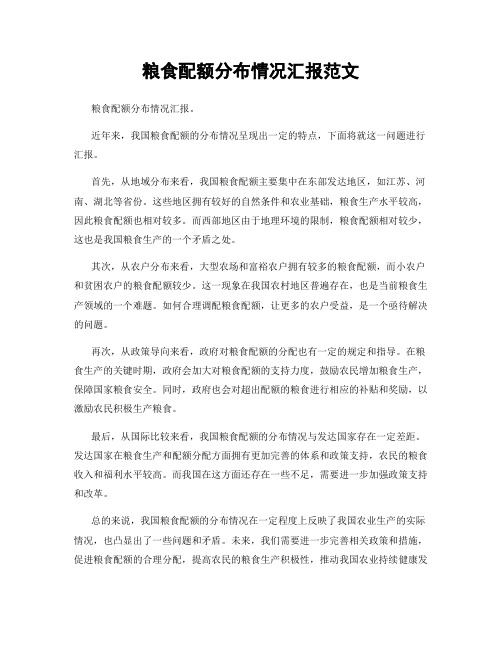 粮食配额分布情况汇报范文

粮食配额分布情况汇报。

近年来，我国粮食配额的分布情况呈现出一定的特点，下面将就这一问题进行汇报。

首先，从地域分布来看，我国粮食配额主要集中在东部发达地区，如江苏、河南、湖北等省份。这些地区拥有较好的自然条件和农业基础，粮食生产水平较高，因此粮食配额也相对较多。而西部地区由于地理环境的限制，粮食配额相对较少，这也是我国粮食生产的一个矛盾之处。

其次，从农户分布来看，大型农场和富裕农户拥有较多的粮食配额，而小农户和贫困农户的粮食配额较少。这一现象在我国农村地区普遍存在，也是当前粮食生产领域的一个难题。如何合理调配粮食配额，让更多的农户受益，是一个亟待解决的问题。

再次，从政策导向来看，政府对粮食配额的分配也有一定的规定和指导。在粮食生产的关键时期，政府会加大对粮食配额的支持力度，鼓励农民增加粮食生产，保障国家粮食安全。同时，政府也会对超出配额的粮食进行相应的补贴和奖励，以激励农民积极生产粮食。

最后，从国际比较来看，我国粮食配额的分布情况与发达国家存在一定差距。发达国家在粮食生产和配额分配方面拥有更加完善的体系和政策支持，农民的粮食收入和福利水平较高。而我国在这方面还存在一些不足，需要进一步加强政策支持和改革。

总的来说，我国粮食配额的分布情况在一定程度上反映了我国农业生产的实际情况，也凸显出了一些问题和矛盾。未来，我们需要进一步完善相关政策和措施，促进粮食配额的合理分配，提高农民的粮食生产积极性，推动我国农业持续健康发